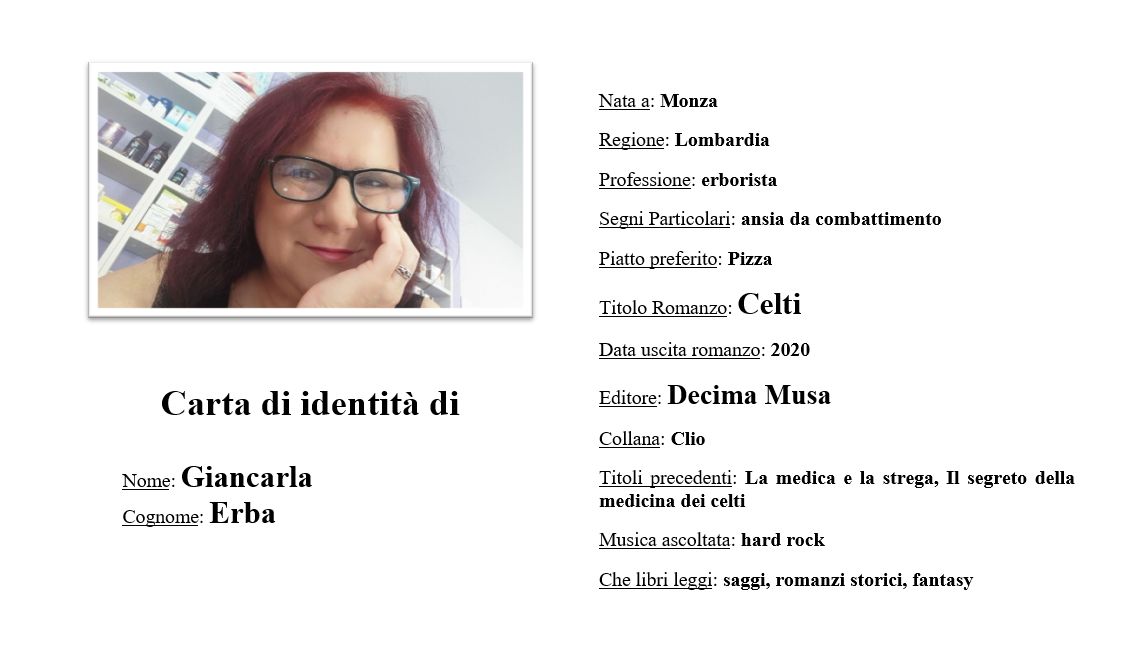 Carta di identità di

Nome: Giancarla
Cognome: Erba

Nata a: Monza

Regione: Lombardia

Professione: erborista

Segni Particolari: ansia da combattimento

Piatto preferito: Pizza

Titolo Romanzo: Celti

Data uscita romanzo: 2020

Editore: Decima Musa

Collana: Clio

Titoli precedenti: La medica e la strega, Il segreto della medicina dei celti

Musica ascoltata: hard rock

Che libri leggi: saggi, romanzi storici, fantasy